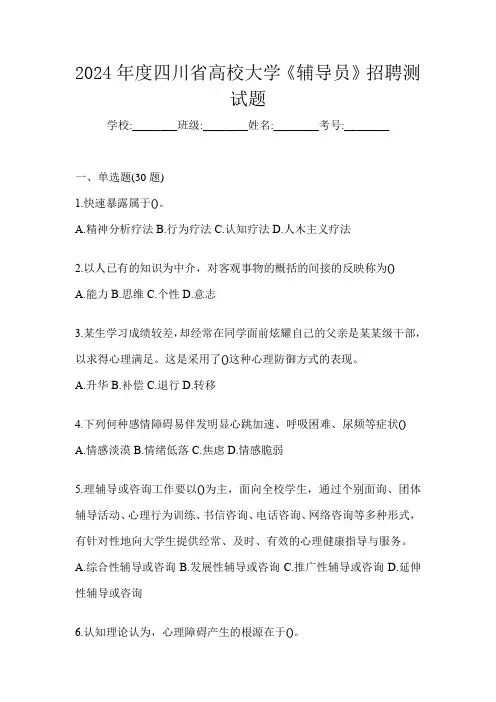 2024 年度四川省高校大学《辅导员》招聘测试题

学校:________班级:________姓名:________考号:________

一、单选题(30 题)

1.快速暴露属于()。

A.精神分析疗法 B.行为疗法 C.认知疗法 D.人本主义疗法

2.以人已有的知识为中介，对客观事物的概括的间接的反映称为()

A.能力 B.思维 C.个性 D.意志

3.某生学习成绩较差，却经常在同学面前炫耀自己的父亲是某某级干部，以求得心理满足。这是采用了()这种心理防御方式的表现。

A.升华 B.补偿 C.退行 D.转移

4.下列何种感情障碍易伴发明显心跳加速、呼吸困难、尿频等症状()

A.情感淡漠 B.情绪低落 C.焦虑 D.情感脆弱

5.理辅导或咨询工作要以()为主，面向全校学生，通过个别面询、团体辅导活动、心理行为训练、书信咨询、电话咨询、网络咨询等多种形式，有针对性地向大学生提供经常、及时、有效的心理健康指导与服务。

A.综合性辅导或咨询 B.发展性辅导或咨询 C.推广性辅导或咨询 D.延伸性辅导或咨询

6.认知理论认为，心理障碍产生的根源在于()。